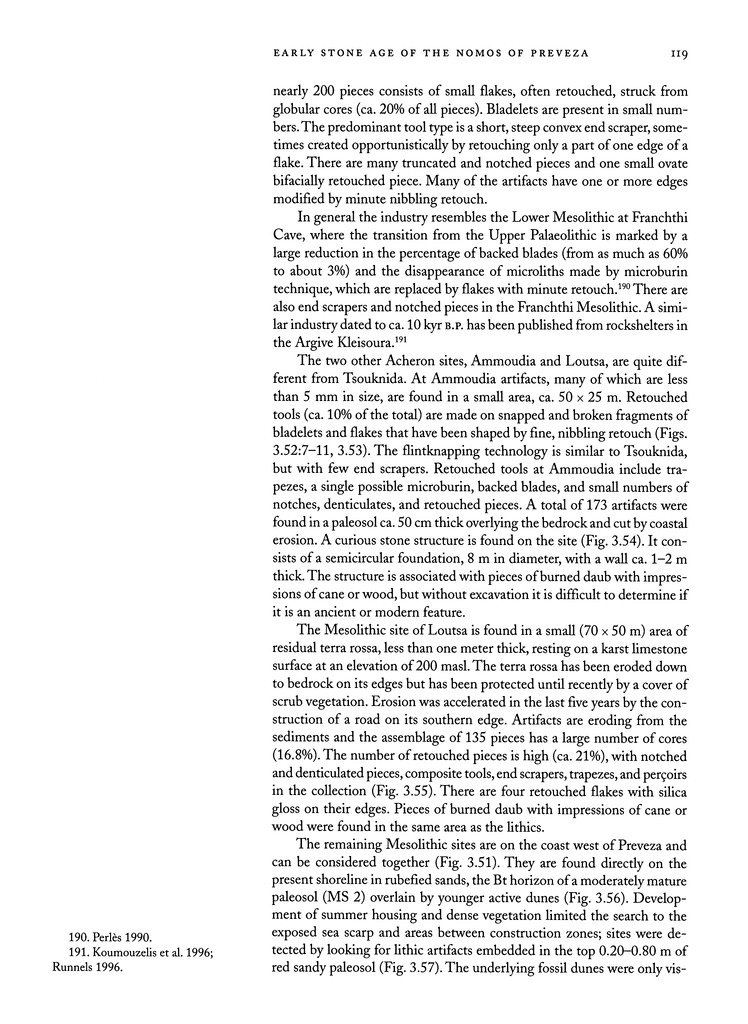 EARLY STONE AGE OF THE NOMOS OF PREVEZA 119

nearly 200 pieces consists of small flakes, often retouched, struck from globular cores (ca. 20% of all pieces). Bladelets are present in small numbers. The predominant tool type is a short, steep convex end scraper, sometimes created opportunistically by retouching only a part of one edge of a flake. There are many truncated and notched pieces and one small ovate bifacially retouched piece. Many of the artifacts have one or more edges modified by minute nibbling retouch.

In general the industry resembles the Lower Mesolithic at Franchthi Cave, where the transition from the Upper Palaeolithic is marked by a large reduction in the percentage of backed blades (from as much as 60% to about 3%) and the disappearance of microliths made by microburin technique, which are replaced by flakes with minute retouch.$^{190}$ There are also end scrapers and notched pieces in the Franchthi Mesolithic. A similar industry dated to ca. 10 kyr B.P. has been published from rockshelters in the Argive Kleisoura.$^{191}$

The two other Acheron sites, Ammoudia and Loutsa, are quite different from Tsouknida. At Ammoudia artifacts, many of which are less than 5 mm in size, are found in a small area, ca. 50 × 25 m. Retouched tools (ca. 10% of the total) are made on snapped and broken fragments of bladelets and flakes that have been shaped by fine, nibbling retouch (Figs. 3.52:7–11, 3.53). The flintknapping technology is similar to Tsouknida, but with few end scrapers. Retouched tools at Ammoudia include trapezes, a single possible microburin, backed blades, and small numbers of notches, denticulates, and retouched pieces. A total of 173 artifacts were found in a paleosol ca. 50 cm thick overlying the bedrock and cut by coastal erosion. A curious stone structure is found on the site (Fig. 3.54). It consists of a semicircular foundation, 8 m in diameter, with a wall ca. 1–2 m thick. The structure is associated with pieces of burned daub with impressions of cane or wood, but without excavation it is difficult to determine if it is an ancient or modern feature.

The Mesolithic site of Loutsa is found in a small (70 × 50 m) area of residual terra rossa, less than one meter thick, resting on a karst limestone surface at an elevation of 200 masl. The terra rossa has been eroded down to bedrock on its edges but has been protected until recently by a cover of scrub vegetation. Erosion was accelerated in the last five years by the construction of a road on its southern edge. Artifacts are eroding from the sediments and the assemblage of 135 pieces has a large number of cores (16.8%). The number of retouched pieces is high (ca. 21%), with notched and denticulated pieces, composite tools, end scrapers, trapezes, and perçoirs in the collection (Fig. 3.55). There are four retouched flakes with silica gloss on their edges. Pieces of burned daub with impressions of cane or wood were found in the same area as the lithics.

The remaining Mesolithic sites are on the coast west of Preveza and can be considered together (Fig. 3.51). They are found directly on the present shoreline in rubefied sands, the Bt horizon of a moderately mature paleosol (MS 2) overlain by younger active dunes (Fig. 3.56). Development of summer housing and dense vegetation limited the search to the exposed sea scarp and areas between construction zones; sites were detected by looking for lithic artifacts embedded in the top 0.20–0.80 m of red sandy paleosol (Fig. 3.57). The underlying fossil dunes were only vis-

190. Perlès 1990.
191. Koumouzelis et al. 1996; Runnels 1996.